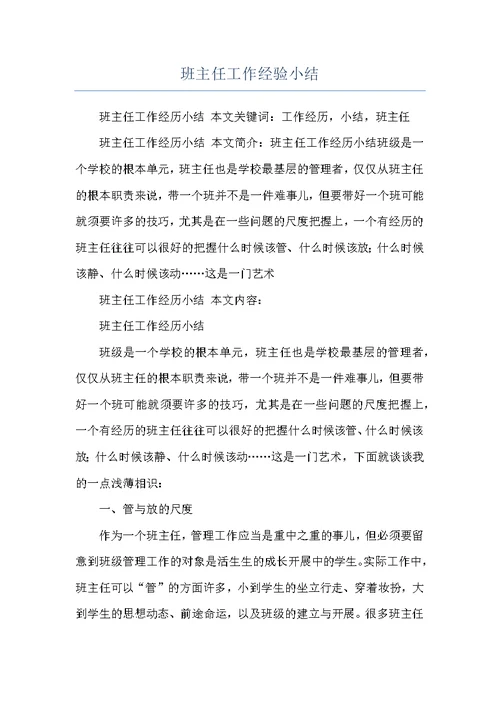 班主任工作经验小结

班主任工作经历小结 本文关键词：工作经历，小结，班主任

班主任工作经历小结 本文简介：班主任工作经历小结班级是一个学校的根本单元，班主任也是学校最基层的管理者，仅仅从班主任的根本职责来说，带一个班并不是一件难事儿，但要带好一个班可能就须要许多的技巧，尤其是在一些问题的尺度把握上，一个有经历的班主任往往可以很好的把握什么时候该管、什么时候该放；什么时候该静、什么时候该动……这是一门艺术

班主任工作经历小结 本文内容：

班主任工作经历小结

班级是一个学校的根本单元，班主任也是学校最基层的管理者，仅仅从班主任的根本职责来说，带一个班并不是一件难事儿，但要带好一个班可能就须要许多的技巧，尤其是在一些问题的尺度把握上，一个有经历的班主任往往可以很好的把握什么时候该管、什么时候该放；什么时候该静、什么时候该动……这是一门艺术，下面就谈谈我的一点浅薄相识：

一、管与放的尺度

作为一个班主任，管理工作应当是重中之重的事儿，但必须要留意到班级管理工作的对象是活生生的成长开展中的学生。实际工作中，班主任可以“管”的方面许多，小到学生的坐立行走、穿着妆扮，大到学生的思想动态、前途命运，以及班级的建立与开展。很多班主任